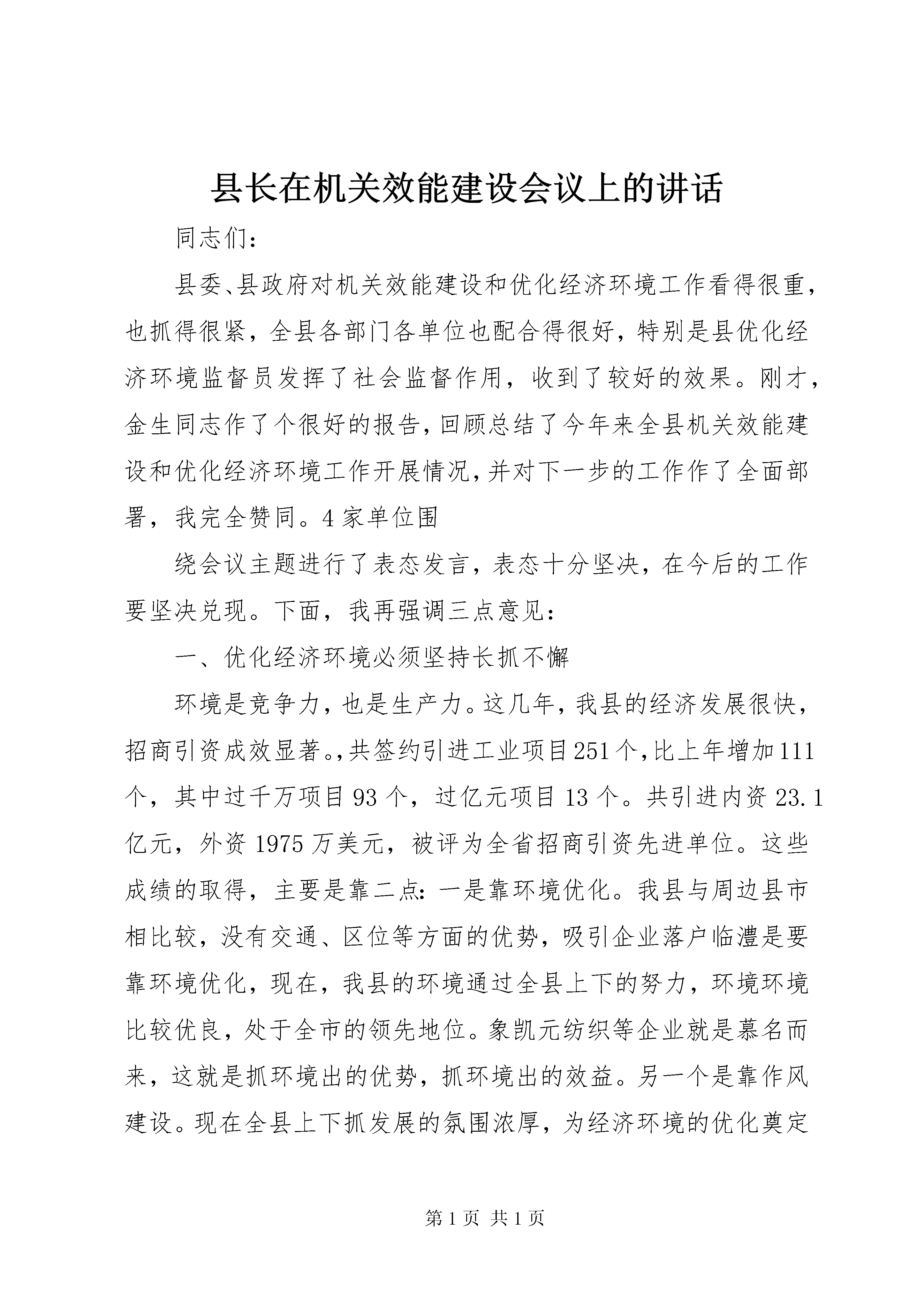 县长在机关效能建设会议上的讲话

同志们：

县委、县政府对机关效能建设和优化经济环境工作看得很重，也抓得很紧，全县各部门各单位也配合得很好，特别是县优化经济环境监督员发挥了社会监督作用，收到了较好的效果。刚才，金生同志作了个很好的报告，回顾总结了今年来全县机关效能建设和优化经济环境工作开展情况，并对下一步的工作作了全面部署，我完全赞同。4家单位围

绕会议主题进行了表态发言，表态十分坚决，在今后的工作要坚决兑现。下面，我再强调三点意见：

一、优化经济环境必须坚持长抓不懈

环境是竞争力，也是生产力。这几年，我县的经济发展很快，招商引资成效显著。,共签约引进工业项目251个,比上年增加111个，其中过千万项目93个，过亿元项目13个。共引进内资23.1亿元，外资1975万美元，被评为全省招商引资先进单位。这些成绩的取得，主要是靠二点：一是靠环境优化。我县与周边县市相比较，没有交通、区位等方面的优势，吸引企业落户临澧是要靠环境优化，现在，我县的环境通过全县上下的努力，环境环境比较优良，处于全市的领先地位。象凯元纺织等企业就是慕名而来，这就是抓环境出的优势，抓环境出的效益。另一个是靠作风建设。现在全县上下抓发展的氛围浓厚，为经济环境的优化奠定

第1页 共1页